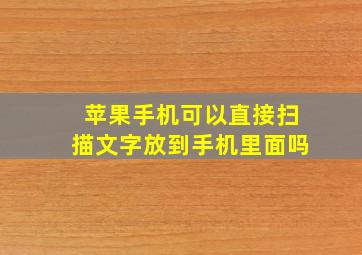 苹果手机可以直接扫描文字放到手机里面吗